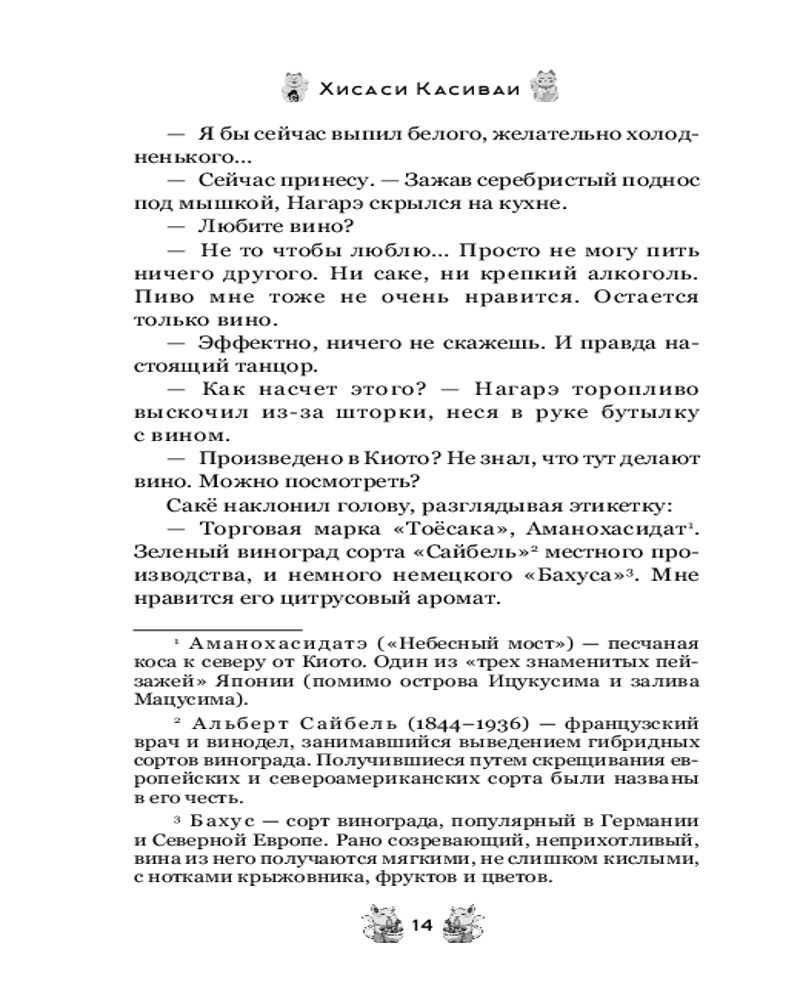 Хисаси Касиваи

— Я бы сейчас выпил белого, желательно холодненького...

— Сейчас принесу. — Зажав серебристый поднос под мышкой, Нагарэ скрылся на кухне.

— Любите вино?

— Не то чтобы люблю... Просто не могу пить ничего другого. Ни саке, ни крепкий алкоголь. Пиво мне тоже не очень нравится. Остается только вино.

— Эффектно, ничего не скажешь. И правда настоящий танцор.

— Как насчет этого? — Нагарэ торопливо выскочил из-за шторки, неся в руке бутылку с вином.

— Произведено в Киото? Не знал, что тут делают вино. Можно посмотреть?

Сакё наклонил голову, разглядывая этикетку:

— Торговая марка «Тоёсака», Аманохасидат$^1$. Зеленый виноград сорта «Сайбель»$^2$ местного производства, и немного немецкого «Бахуса»$^3$. Мне нравится его цитрусовый аромат.

$^1$ Аманохасидатэ («Небесный мост») — песчаная коса к северу от Киото. Один из «трех знаменитых пейзажей» Японии (помимо острова Ицукусима и залива Мацусима).

$^2$ Альберт Сайбель (1844–1936) — французский врач и винодел, занимавшийся выведением гибридных сортов винограда. Получившиеся путем скрещивания европейских и североамериканских сорта были названы в его честь.

$^3$ Бахус — сорт винограда, популярный в Германии и Северной Европе. Рано созревающий, неприхотливый, вина из него получаются мягкими, не слишком кислыми, с нотками крыжовника, фруктов и цветов.

14